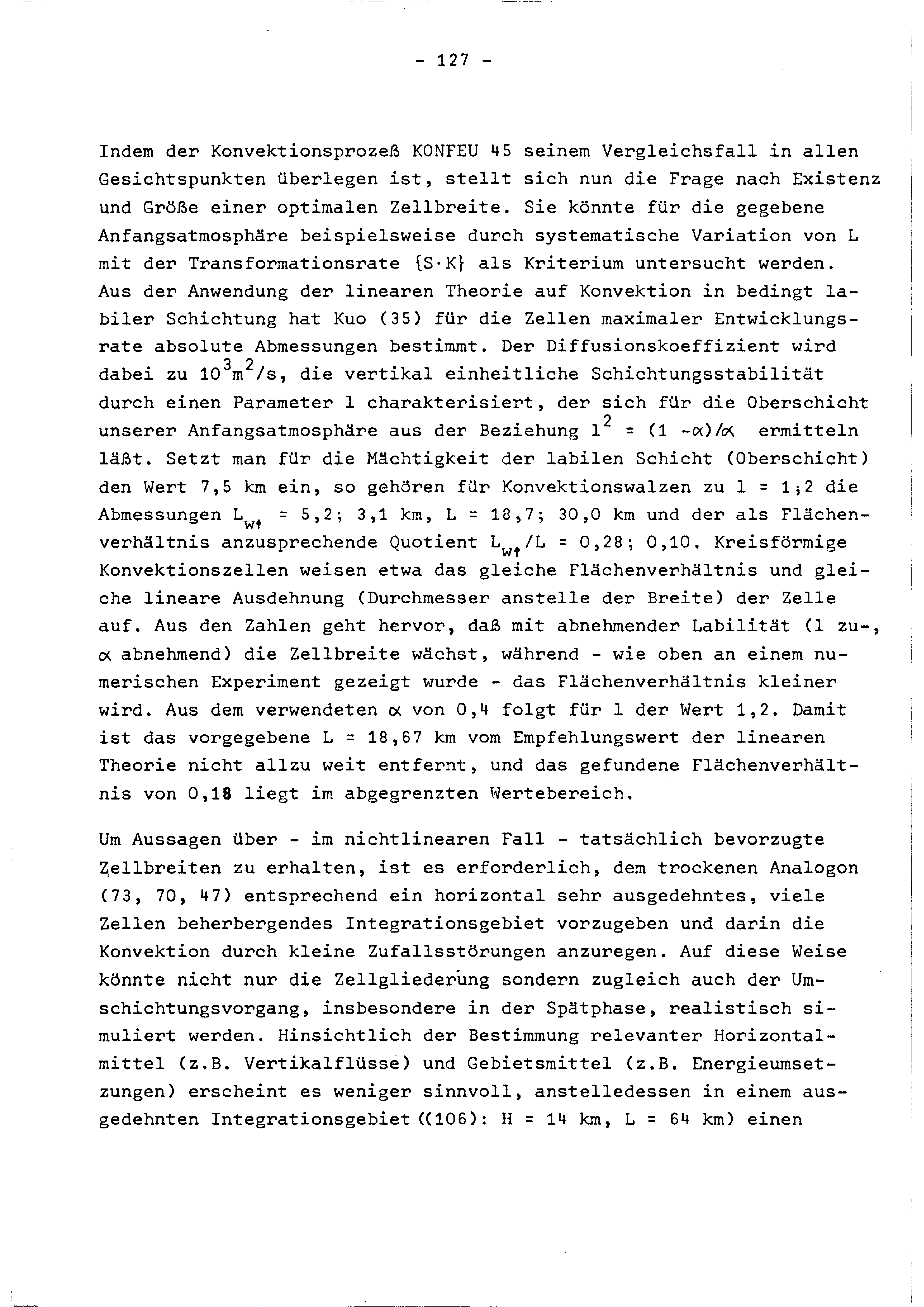 - 127 -

Indem der Konvektionsprozeß KONFEU 45 seinem Vergleichsfall in allen Gesichtspunkten überlegen ist, stellt sich nun die Frage nach Existenz und Größe einer optimalen Zellbreite. Sie könnte für die gegebene Anfangsatmosphäre beispielsweise durch systematische Variation von L mit der Transformationsrate $\{S \cdot K\}$ als Kriterium untersucht werden. Aus der Anwendung der linearen Theorie auf Konvektion in bedingt labiler Schichtung hat Kuo (35) für die Zellen maximaler Entwicklungsrate absolute Abmessungen bestimmt. Der Diffusionskoeffizient wird dabei zu $10^3 m^2/s$, die vertikal einheitliche Schichtungsstabilität durch einen Parameter l charakterisiert, der sich für die Oberschicht unserer Anfangsatmosphäre aus der Beziehung $l^2 = (1 - \alpha)/\alpha$ ermitteln läßt. Setzt man für die Mächtigkeit der labilen Schicht (Oberschicht) den Wert 7,5 km ein, so gehören für Konvektionswalzen zu l = 1;2 die Abmessungen $L_{w\uparrow}$ = 5,2; 3,1 km, L = 18,7; 30,0 km und der als Flächenverhältnis anzusprechende Quotient $L_{w\uparrow}/L$ = 0,28; 0,10. Kreisförmige Konvektionszellen weisen etwa das gleiche Flächenverhältnis und gleiche lineare Ausdehnung (Durchmesser anstelle der Breite) der Zelle auf. Aus den Zahlen geht hervor, daß mit abnehmender Labilität (l zu-, $\alpha$ abnehmend) die Zellbreite wächst, während - wie oben an einem numerischen Experiment gezeigt wurde - das Flächenverhältnis kleiner wird. Aus dem verwendeten $\alpha$ von 0,4 folgt für l der Wert 1,2. Damit ist das vorgegebene L = 18,67 km vom Empfehlungswert der linearen Theorie nicht allzu weit entfernt, und das gefundene Flächenverhältnis von 0,18 liegt im abgegrenzten Wertebereich.

Um Aussagen über - im nichtlinearen Fall - tatsächlich bevorzugte Zellbreiten zu erhalten, ist es erforderlich, dem trockenen Analogon (73, 70, 47) entsprechend ein horizontal sehr ausgedehntes, viele Zellen beherbergendes Integrationsgebiet vorzugeben und darin die Konvektion durch kleine Zufallsstörungen anzuregen. Auf diese Weise könnte nicht nur die Zellgliederung sondern zugleich auch der Umschichtungsvorgang, insbesondere in der Spätphase, realistisch simuliert werden. Hinsichtlich der Bestimmung relevanter Horizontalmittel (z.B. Vertikalflüsse) und Gebietsmittel (z.B. Energieumsetzungen) erscheint es weniger sinnvoll, anstelledessen in einem ausgedehnten Integrationsgebiet ((106): H = 14 km, L = 64 km) einen